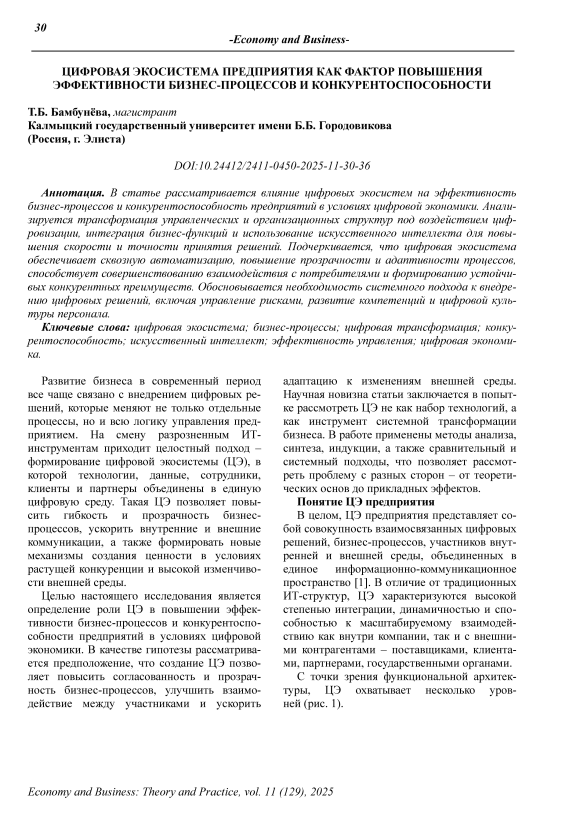 30

-Economy and Business-

ЦИФРОВАЯ ЭКОСИСТЕМА ПРЕДПРИЯТИЯ КАК ФАКТОР ПОВЫШЕНИЯ ЭФФЕКТИВНОСТИ БИЗНЕС-ПРОЦЕССОВ И КОНКУРЕНТОСПОСОБНОСТИ

Т.Б. Бамбунёва, магистрант
Калмыцкий государственный университет имени Б.Б. Городовикова
(Россия, г. Элиста)

DOI:10.24412/2411-0450-2025-11-30-36

Аннотация. В статье рассматривается влияние цифровых экосистем на эффективность бизнес-процессов и конкурентоспособность предприятий в условиях цифровой экономики. Анализируется трансформация управленческих и организационных структур под воздействием цифровизации, интеграция бизнес-функций и использование искусственного интеллекта для повышения скорости и точности принятия решений. Подчеркивается, что цифровая экосистема обеспечивает сквозную автоматизацию, повышение прозрачности и адаптивности процессов, способствует совершенствованию взаимодействия с потребителями и формированию устойчивых конкурентных преимуществ. Обосновывается необходимость системного подхода к внедрению цифровых решений, включая управление рисками, развитие компетенций и цифровой культуры персонала.

Ключевые слова: цифровая экосистема; бизнес-процессы; цифровая трансформация; конкурентоспособность; искусственный интеллект; эффективность управления; цифровая экономика.

Развитие бизнеса в современный период все чаще связано с внедрением цифровых решений, которые меняют не только отдельные процессы, но и всю логику управления предприятием. На смену разрозненным ИТ-инструментам приходит целостный подход – формирование цифровой экосистемы (ЦЭ), в которой технологии, данные, сотрудники, клиенты и партнеры объединены в единую цифровую среду. Такая ЦЭ позволяет повысить гибкость и прозрачность бизнес-процессов, ускорить внутренние и внешние коммуникации, а также формировать новые механизмы создания ценности в условиях растущей конкуренции и высокой изменчивости внешней среды.

Целью настоящего исследования является определение роли ЦЭ в повышении эффективности бизнес-процессов и конкурентоспособности предприятий в условиях цифровой экономики. В качестве гипотезы рассматривается предположение, что создание ЦЭ позволяет повысить согласованность и прозрачность бизнес-процессов, улучшить взаимодействие между участниками и ускорить адаптацию к изменениям внешней среды. Научная новизна статьи заключается в попытке рассмотреть ЦЭ не как набор технологий, а как инструмент системной трансформации бизнеса. В работе применены методы анализа, синтеза, индукции, а также сравнительный и системный подходы, что позволяет рассмотреть проблему с разных сторон – от теоретических основ до прикладных эффектов.

Понятие ЦЭ предприятия

В целом, ЦЭ предприятия представляет собой совокупность взаимосвязанных цифровых решений, бизнес-процессов, участников внутренней и внешней среды, объединенных в единое информационно-коммуникационное пространство [1]. В отличие от традиционных ИТ-структур, ЦЭ характеризуются высокой степенью интеграции, динамичностью и способностью к масштабируемому взаимодействию как внутри компании, так и с внешними контрагентами – поставщиками, клиентами, партнерами, государственными органами.

С точки зрения функциональной архитектуры, ЦЭ охватывает несколько уровней (рис. 1).

Economy and Business: Theory and Practice, vol. 11 (129), 2025